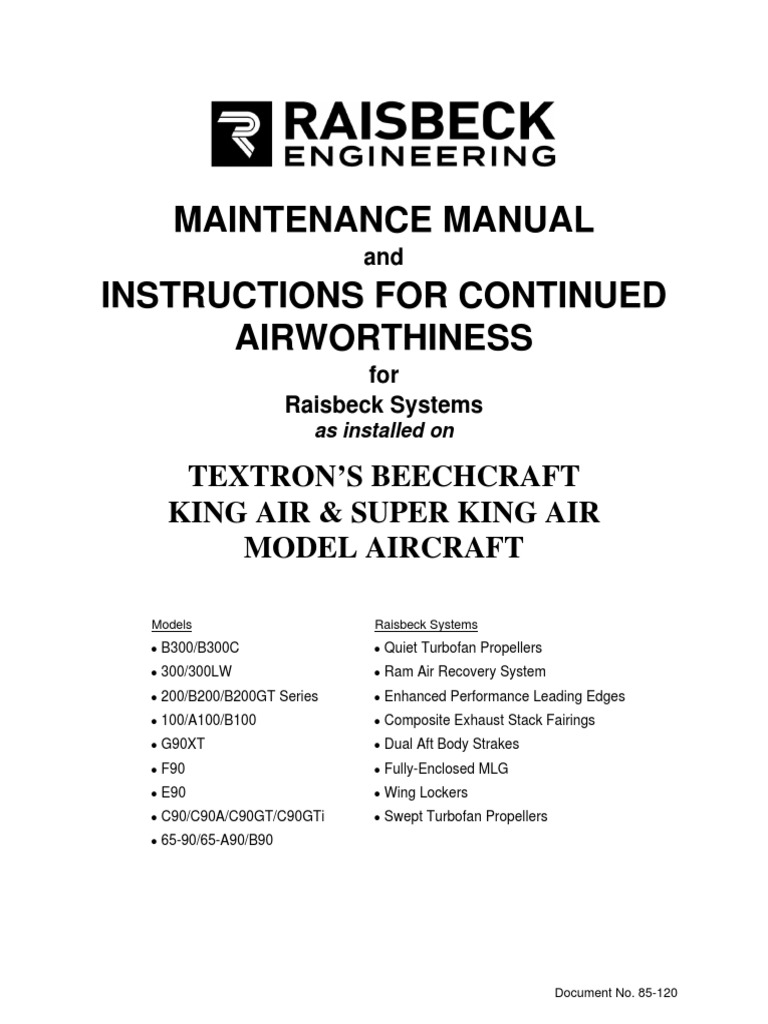 RAISBECK ENGINEERING

MAINTENANCE MANUAL

and

INSTRUCTIONS FOR CONTINUED AIRWORTHINESS

for

Raisbeck Systems

as installed on

TEXTRON'S BEECHCRAFT KING AIR & SUPER KING AIR MODEL AIRCRAFT

Models
• B300/B300C
• 300/300LW
• 200/B200/B200GT Series
• 100/A100/B100
• G90XT
• F90
• E90
• C90/C90A/C90GT/C90GTi
• 65-90/65-A90/B90

Raisbeck Systems
• Quiet Turbofan Propellers
• Ram Air Recovery System
• Enhanced Performance Leading Edges
• Composite Exhaust Stack Fairings
• Dual Aft Body Strakes
• Fully-Enclosed MLG
• Wing Lockers
• Swept Turbofan Propellers

Document No. 85-120